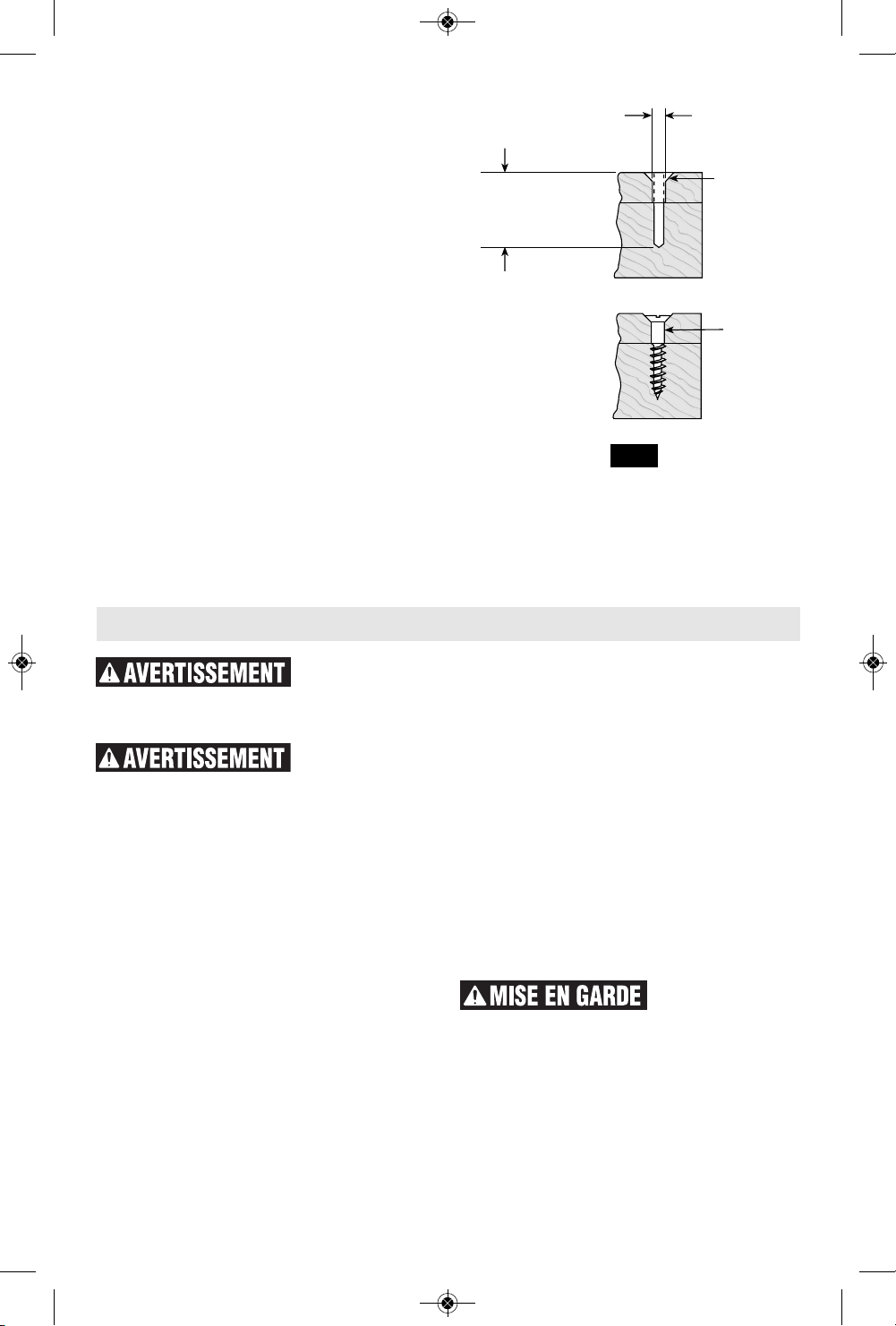 AVERTISSEMENT

AVERTISSEMENT

MISE EN GARDE